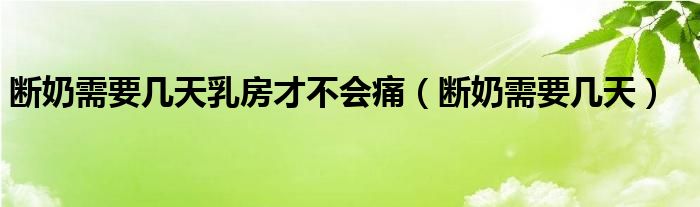 断奶需要几天乳房才不会痛（断奶需要几天）